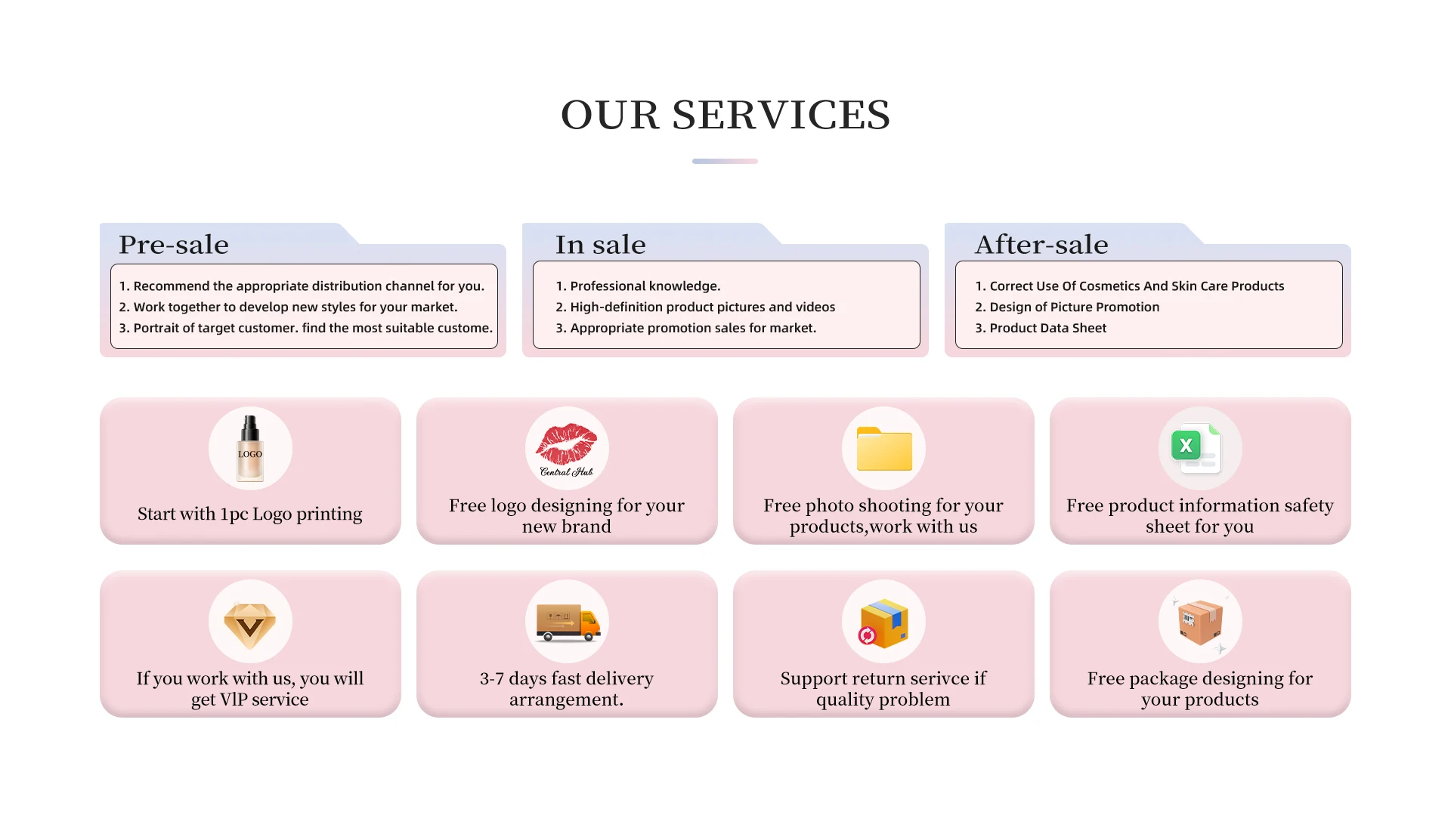 OUR SERVICES

Pre-sale

1. Recommend the appropriate distribution channel for you.
2. Work together to develop new styles for your market.
3. Portrait of target customer. find the most suitable custome.

In sale

1. Professional knowledge.
2. High-definition product pictures and videos
3. Appropriate promotion sales for market.

After-sale

1. Correct Use Of Cosmetics And Skin Care Products
2. Design of Picture Promotion
3. Product Data Sheet

LOGO

Start with 1pc Logo printing

Central Hub

Free logo designing for your new brand

Free photo shooting for your products,work with us

X

Free product information safety sheet for you

If you work with us, you will get VIP service

3-7 days fast delivery arrangement.

Support return serivce if quality problem

Free package designing for your products